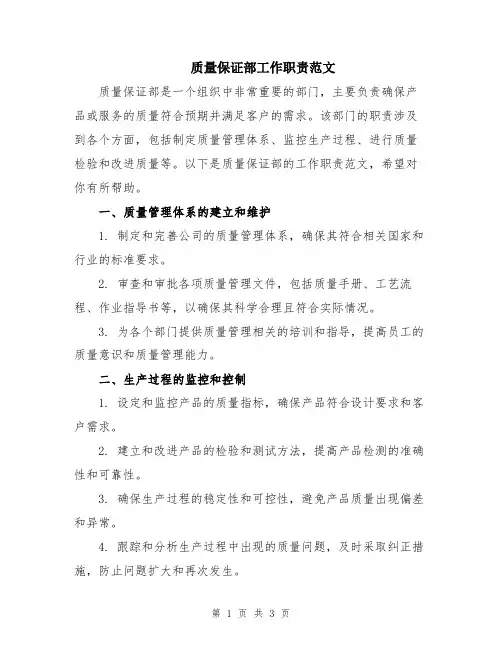 质量保证部工作职责范文

质量保证部是一个组织中非常重要的部门，主要负责确保产品或服务的质量符合预期并满足客户的需求。该部门的职责涉及到各个方面，包括制定质量管理体系、监控生产过程、进行质量检验和改进质量等。以下是质量保证部的工作职责范文，希望对你有所帮助。

一、质量管理体系的建立和维护

1. 制定和完善公司的质量管理体系，确保其符合相关国家和行业的标准要求。

2. 审查和审批各项质量管理文件，包括质量手册、工艺流程、作业指导书等，以确保其科学合理且符合实际情况。

3. 为各个部门提供质量管理相关的培训和指导，提高员工的质量意识和质量管理能力。

二、生产过程的监控和控制

1. 设定和监控产品的质量指标，确保产品符合设计要求和客户需求。

2. 建立和改进产品的检验和测试方法，提高产品检测的准确性和可靠性。

3. 确保生产过程的稳定性和可控性，避免产品质量出现偏差和异常。

4. 跟踪和分析生产过程中出现的质量问题，及时采取纠正措施，防止问题扩大和再次发生。

第 1 页 共 3 页